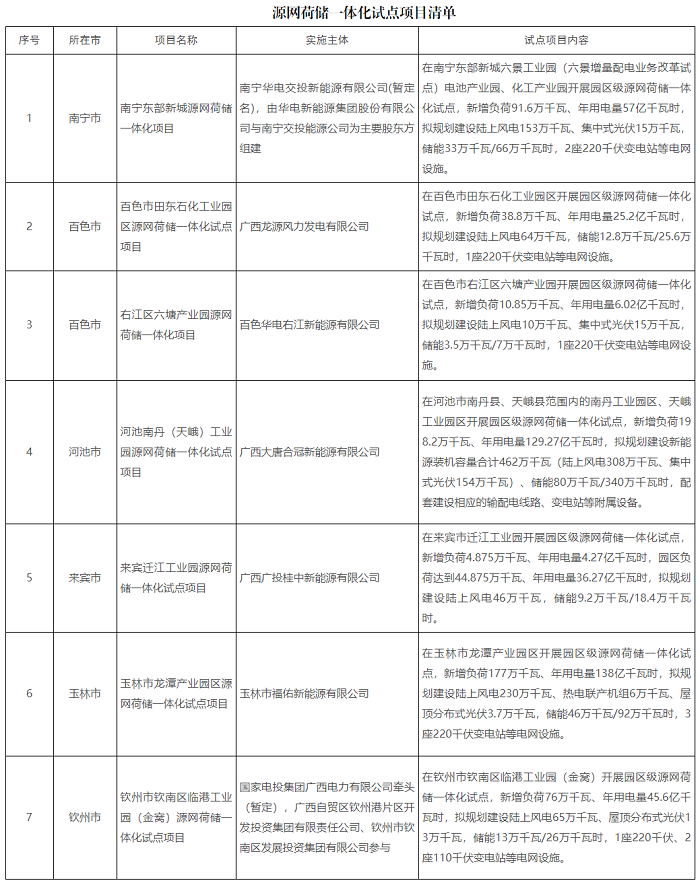 源网荷储一体化试点项目清单

| 序号 | 所在市 | 项目名称 | 实施主体 | 试点项目内容 |
|---|---|---|---|---|
| 1 | 南宁市 | 南宁东部新城源网荷储一体化项目 | 南宁华电交投新能源有限公司(暂定名)，由华电新能源集团股份有限公司与南宁交投能源公司为主要股东方组建 | 在南宁东部新城六景工业园（六景增量配电业务改革试点）电池产业园、化工产业园开展园区级源网荷储一体化试点，新增负荷91.6万千瓦、年用电量57亿千瓦时，拟规划建设陆上风电153万千瓦、集中式光伏15万千瓦，储能33万千瓦/66万千瓦时，2座220千伏变电站等电网设施。 |
| 2 | 百色市 | 百色市田东石化工业园区源网荷储一体化试点项目 | 广西龙源风力发电有限公司 | 在百色市田东石化工业园区开展园区级源网荷储一体化试点，新增负荷38.8万千瓦、年用电量25.2亿千瓦时，拟规划建设陆上风电64万千瓦，储能12.8万千瓦/25.6万千瓦时，1座220千伏变电站等电网设施。 |
| 3 | 百色市 | 右江区六塘产业园源网荷储一体化项目 | 百色华电右江新能源有限公司 | 在百色市右江区六塘产业园开展园区级源网荷储一体化试点，新增负荷10.85万千瓦、年用电量6.02亿千瓦时，拟规划建设陆上风电10万千瓦、集中式光伏15万千瓦，储能3.5万千瓦/7万千瓦时，1座220千伏变电站等电网设施。 |
| 4 | 河池市 | 河池南丹（天峨）工业园源网荷储一体化试点项目 | 广西大唐合冠新能源有限公司 | 在河池市南丹县、天峨县范围内的南丹工业园区、天峨工业园区开展园区级源网荷储一体化试点，新增负荷198.2万千瓦、年用电量129.27亿千瓦时，拟规划建设新能源装机容量合计462万千瓦（陆上风电308万千瓦、集中式光伏154万千瓦）、储能80万千瓦/340万千瓦时，配套建设相应的输配电线路、变电站等附属设备。 |
| 5 | 来宾市 | 来宾迁江工业园源网荷储一体化试点项目 | 广西广投桂中新能源有限公司 | 在来宾市迁江工业园开展园区级源网荷储一体化试点，新增负荷4.875万千瓦、年用电量4.27亿千瓦时，园区负荷达到44.875万千瓦、年用电量36.27亿千瓦时，拟规划建设陆上风电46万千瓦，储能9.2万千瓦/18.4万千瓦时。 |
| 6 | 玉林市 | 玉林市龙潭产业园区源网荷储一体化试点项目 | 玉林市福佑新能源有限公司 | 在玉林市龙潭产业园区开展园区级源网荷储一体化试点，新增负荷177万千瓦、年用电量138亿千瓦时，拟规划建设陆上风电230万千瓦、热电联产机组6万千瓦、屋顶分布式光伏3.7万千瓦，储能46万千瓦/92万千瓦时，3座220千伏变电站等电网设施。 |
| 7 | 钦州市 | 钦州市钦南区临港工业园（金窝）源网荷储一体化试点项目 | 国家电投集团广西电力有限公司牵头（暂定），广西自贸区钦州港片区开发投资集团有限责任公司、钦州市钦南区发展投资集团有限公司参与 | 在钦州市钦南区临港工业园（金窝）开展园区级源网荷储一体化试点，新增负荷76万千瓦、年用电量45.6亿千瓦时，拟规划建设陆上风电65万千瓦、屋顶分布式光伏13万千瓦，储能13万千瓦/26万千瓦时，1座220千伏、2座110千伏变电站等电网设施。 |